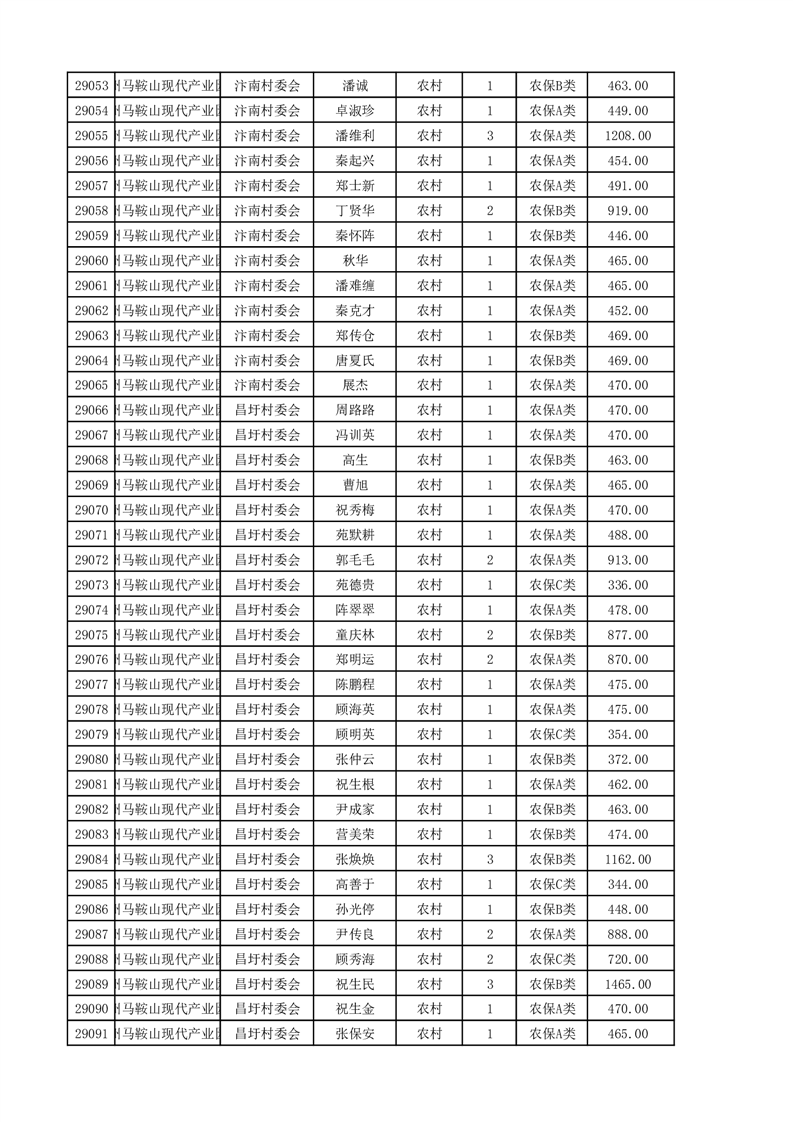 | 29053 | 马鞍山现代产业 | 汴南村委会 | 潘诚 | 农村 | 1 | 农保B类 | 463.00 |
|---|---|---|---|---|---|---|---|
| 29054 | 马鞍山现代产业 | 汴南村委会 | 卓淑珍 | 农村 | 1 | 农保A类 | 449.00 |
| 29055 | 马鞍山现代产业 | 汴南村委会 | 潘维利 | 农村 | 3 | 农保A类 | 1208.00 |
| 29056 | 马鞍山现代产业 | 汴南村委会 | 秦起兴 | 农村 | 1 | 农保A类 | 454.00 |
| 29057 | 马鞍山现代产业 | 汴南村委会 | 郑士新 | 农村 | 1 | 农保A类 | 491.00 |
| 29058 | 马鞍山现代产业 | 汴南村委会 | 丁贤华 | 农村 | 2 | 农保B类 | 919.00 |
| 29059 | 马鞍山现代产业 | 汴南村委会 | 秦怀阵 | 农村 | 1 | 农保B类 | 446.00 |
| 29060 | 马鞍山现代产业 | 汴南村委会 | 秋华 | 农村 | 1 | 农保A类 | 465.00 |
| 29061 | 马鞍山现代产业 | 汴南村委会 | 潘难缠 | 农村 | 1 | 农保A类 | 465.00 |
| 29062 | 马鞍山现代产业 | 汴南村委会 | 秦克才 | 农村 | 1 | 农保A类 | 452.00 |
| 29063 | 马鞍山现代产业 | 汴南村委会 | 郑传仓 | 农村 | 1 | 农保B类 | 469.00 |
| 29064 | 马鞍山现代产业 | 汴南村委会 | 唐夏氏 | 农村 | 1 | 农保B类 | 469.00 |
| 29065 | 马鞍山现代产业 | 汴南村委会 | 展杰 | 农村 | 1 | 农保A类 | 470.00 |
| 29066 | 马鞍山现代产业 | 昌圩村委会 | 周路路 | 农村 | 1 | 农保A类 | 470.00 |
| 29067 | 马鞍山现代产业 | 昌圩村委会 | 冯训英 | 农村 | 1 | 农保A类 | 470.00 |
| 29068 | 马鞍山现代产业 | 昌圩村委会 | 高生 | 农村 | 1 | 农保B类 | 463.00 |
| 29069 | 马鞍山现代产业 | 昌圩村委会 | 曹旭 | 农村 | 1 | 农保A类 | 465.00 |
| 29070 | 马鞍山现代产业 | 昌圩村委会 | 祝秀梅 | 农村 | 1 | 农保A类 | 470.00 |
| 29071 | 马鞍山现代产业 | 昌圩村委会 | 苑默耕 | 农村 | 1 | 农保A类 | 488.00 |
| 29072 | 马鞍山现代产业 | 昌圩村委会 | 郭毛毛 | 农村 | 2 | 农保A类 | 913.00 |
| 29073 | 马鞍山现代产业 | 昌圩村委会 | 苑德贵 | 农村 | 1 | 农保C类 | 336.00 |
| 29074 | 马鞍山现代产业 | 昌圩村委会 | 阵翠翠 | 农村 | 1 | 农保A类 | 478.00 |
| 29075 | 马鞍山现代产业 | 昌圩村委会 | 童庆林 | 农村 | 2 | 农保B类 | 877.00 |
| 29076 | 马鞍山现代产业 | 昌圩村委会 | 郑明运 | 农村 | 2 | 农保A类 | 870.00 |
| 29077 | 马鞍山现代产业 | 昌圩村委会 | 陈鹏程 | 农村 | 1 | 农保A类 | 475.00 |
| 29078 | 马鞍山现代产业 | 昌圩村委会 | 顾海英 | 农村 | 1 | 农保A类 | 475.00 |
| 29079 | 马鞍山现代产业 | 昌圩村委会 | 顾明英 | 农村 | 1 | 农保C类 | 354.00 |
| 29080 | 马鞍山现代产业 | 昌圩村委会 | 张仲云 | 农村 | 1 | 农保B类 | 372.00 |
| 29081 | 马鞍山现代产业 | 昌圩村委会 | 祝生根 | 农村 | 1 | 农保A类 | 462.00 |
| 29082 | 马鞍山现代产业 | 昌圩村委会 | 尹成家 | 农村 | 1 | 农保B类 | 463.00 |
| 29083 | 马鞍山现代产业 | 昌圩村委会 | 营美荣 | 农村 | 1 | 农保B类 | 474.00 |
| 29084 | 马鞍山现代产业 | 昌圩村委会 | 张焕焕 | 农村 | 3 | 农保B类 | 1162.00 |
| 29085 | 马鞍山现代产业 | 昌圩村委会 | 高善于 | 农村 | 1 | 农保C类 | 344.00 |
| 29086 | 马鞍山现代产业 | 昌圩村委会 | 孙光停 | 农村 | 1 | 农保B类 | 448.00 |
| 29087 | 马鞍山现代产业 | 昌圩村委会 | 尹传良 | 农村 | 2 | 农保A类 | 888.00 |
| 29088 | 马鞍山现代产业 | 昌圩村委会 | 顾秀海 | 农村 | 2 | 农保C类 | 720.00 |
| 29089 | 马鞍山现代产业 | 昌圩村委会 | 祝生民 | 农村 | 3 | 农保B类 | 1465.00 |
| 29090 | 马鞍山现代产业 | 昌圩村委会 | 祝生金 | 农村 | 1 | 农保A类 | 470.00 |
| 29091 | 马鞍山现代产业 | 昌圩村委会 | 张保安 | 农村 | 1 | 农保A类 | 465.00 |